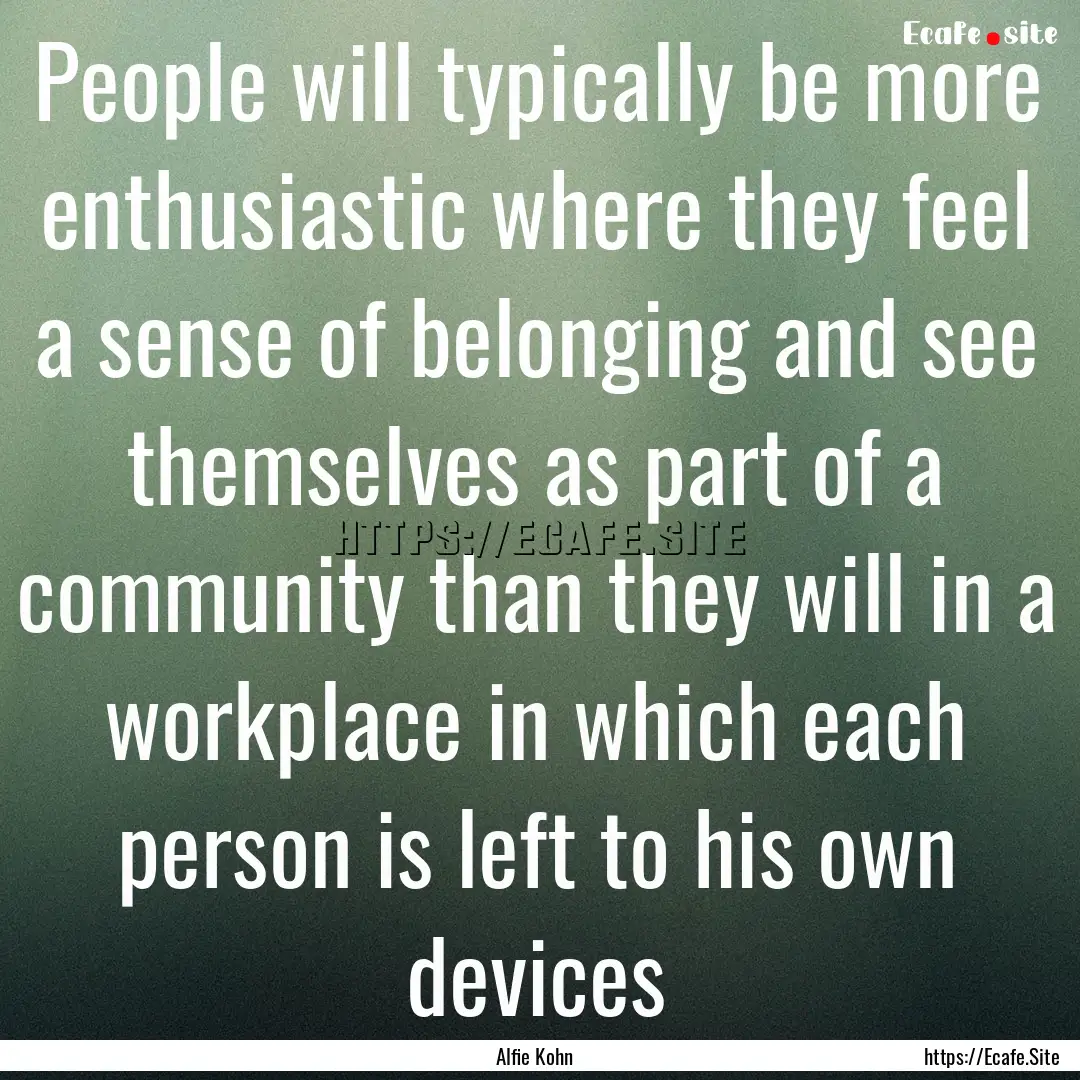 Ecafe.site

People will typically be more enthusiastic where they feel a sense of belonging and see themselves as part of a community than they will in a workplace in which each person is left to his own devices

HTTPS://ECAFE.SITE

Alfie Kohn

https://Ecafe.Site